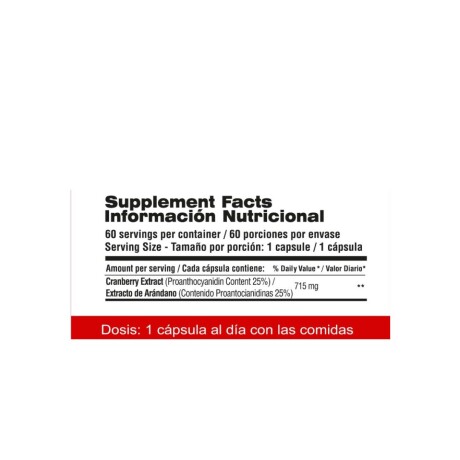 Supplement Facts
Información Nutricional

60 servings per container / 60 porciones por envase
Serving Size - Tamaño por porción: 1 capsule / 1 cápsula

| Amount per serving / Cada cápsula contiene: | | % Daily Value * / Valor Diario* |
|---|---|---|
| Cranberry Extract (Proanthocyanidin Content 25%) / Extracto de Arándano (Contenido Proantocianidinas 25%) | 715 mg | ** |

Dosis: 1 cápsula al día con las comidas